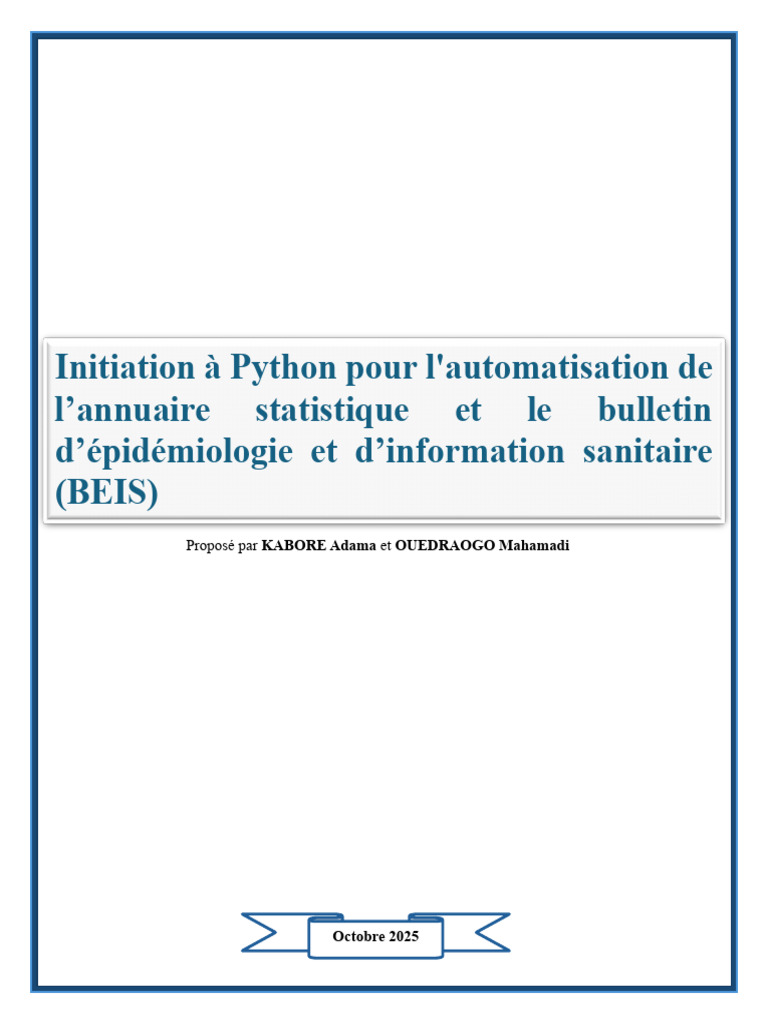 Initiation à Python pour l'automatisation de l'annuaire statistique et le bulletin d'épidémiologie et d'information sanitaire (BEIS)

Proposé par KABORE Adama et OUEDRAOGO Mahamadi

Octobre 2025